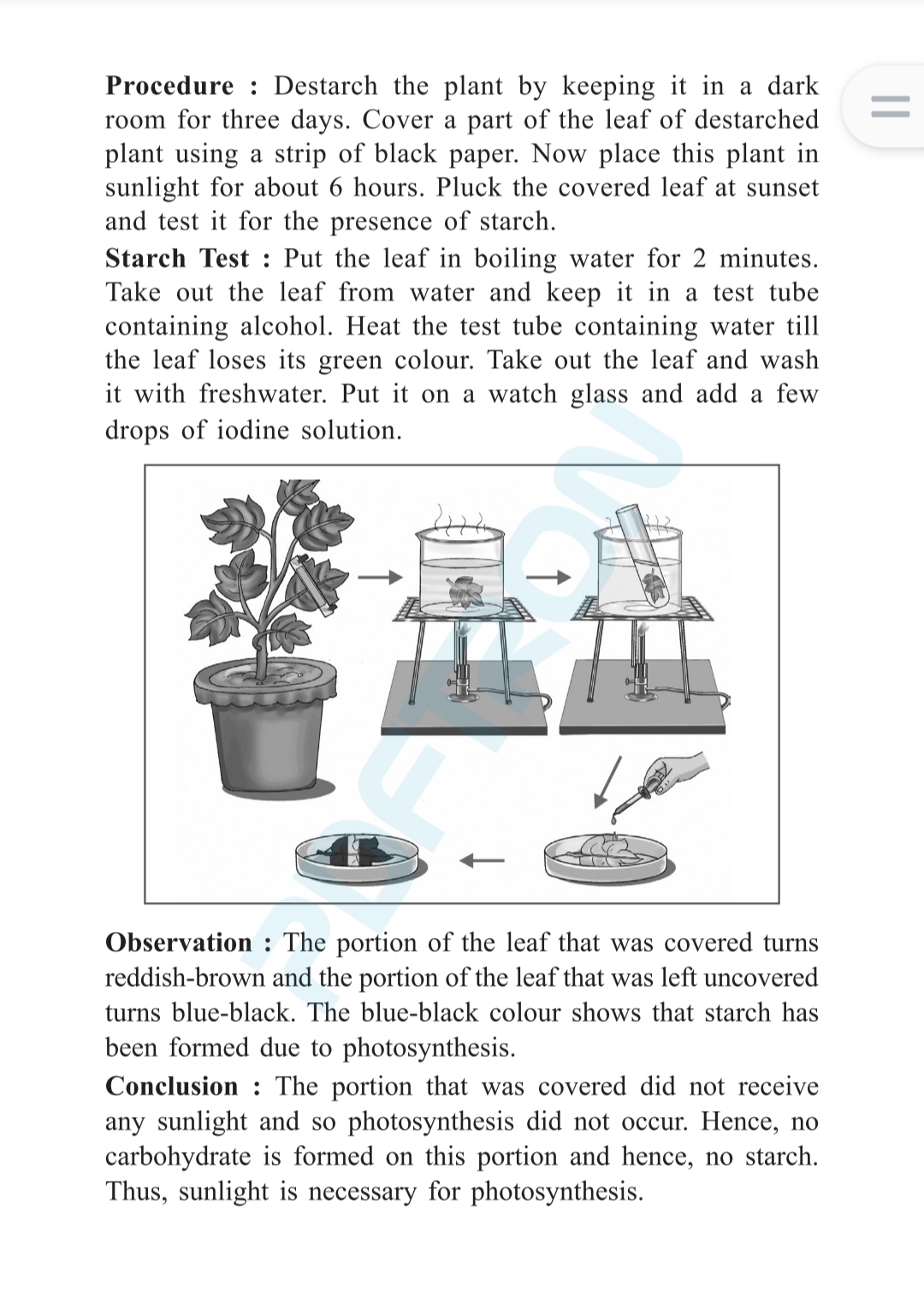 **Procedure :** Destarch the plant by keeping it in a dark room for three days. Cover a part of the leaf of destarched plant using a strip of black paper. Now place this plant in sunlight for about 6 hours. Pluck the covered leaf at sunset and test it for the presence of starch.

**Starch Test :** Put the leaf in boiling water for 2 minutes. Take out the leaf from water and keep it in a test tube containing alcohol. Heat the test tube containing water till the leaf loses its green colour. Take out the leaf and wash it with freshwater. Put it on a watch glass and add a few drops of iodine solution.

PDFTRON

**Observation :** The portion of the leaf that was covered turns reddish-brown and the portion of the leaf that was left uncovered turns blue-black. The blue-black colour shows that starch has been formed due to photosynthesis.

**Conclusion :** The portion that was covered did not receive any sunlight and so photosynthesis did not occur. Hence, no carbohydrate is formed on this portion and hence, no starch. Thus, sunlight is necessary for photosynthesis.